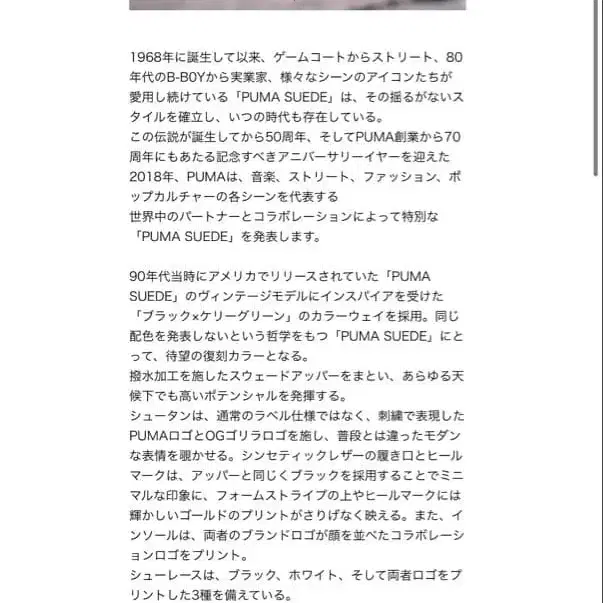 1968年に誕生して以来、ゲームコートからストリート、80年代のB-BOYから実業家、様々なシーンのアイコンたちが愛用し続けている「PUMA SUEDE」は、その揺るがないスタイルを確立し、いつの時代も存在している。
この伝説が誕生してから50周年、そしてPUMA創業から70周年にもあたる記念すべきアニバーサリーイヤーを迎えた2018年、PUMAは、音楽、ストリート、ファッション、ポップカルチャーの各シーンを代表する
世界中のパートナーとコラボレーションによって特別な「PUMA SUEDE」を発表します。

90年代当時にアメリカでリリースされていた「PUMA SUEDE」のヴィンテージモデルにインスパイアを受けた「ブラック×ケリーグリーン」のカラーウェイを採用。同じ配色を発表しないという哲学をもつ「PUMA SUEDE」にとって、待望の復刻カラーとなる。
撥水加工を施したスウェードアッパーをまとい、あらゆる天候下でも高いポテンシャルを発揮する。
シュータンは、通常のラベル仕様ではなく、刺繍で表現したPUMAロゴとOGゴリラロゴを施し、普段とは違ったモダンな表情を覗かせる。シンセティックレザーの履き口とヒールマークは、アッパーと同じくブラックを採用することでミニマルな印象に、フォームストライプの上やヒールマークには輝かしいゴールドのプリントがさりげなく映える。また、インソールは、両者のブランドロゴが顔を並べたコラボレーションロゴをプリント。
シューレースは、ブラック、ホワイト、そして両者ロゴをプリントした3種を備えている。